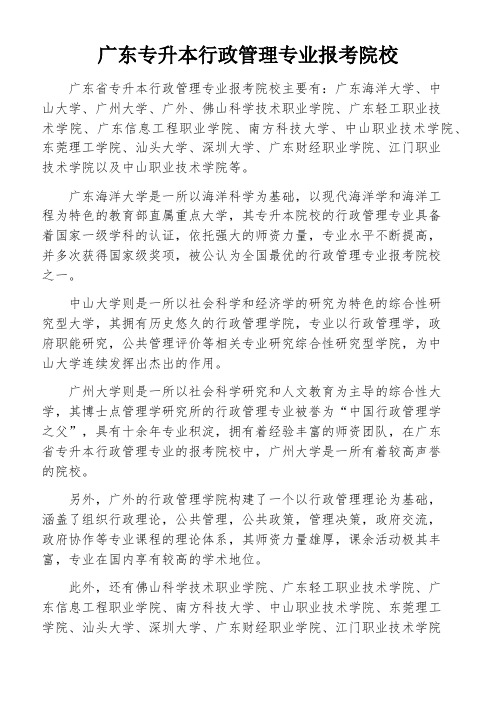 广东专升本行政管理专业报考院校

广东省专升本行政管理专业报考院校主要有：广东海洋大学、中山大学、广州大学、广外、佛山科学技术职业学院、广东轻工职业技术学院、广东信息工程职业学院、南方科技大学、中山职业技术学院、东莞理工学院、汕头大学、深圳大学、广东财经职业学院、江门职业技术学院以及中山职业技术学院等。

广东海洋大学是一所以海洋科学为基础，以现代海洋学和海洋工程为特色的教育部直属重点大学，其专升本院校的行政管理专业具备着国家一级学科的认证，依托强大的师资力量，专业水平不断提高，并多次获得国家级奖项，被公认为全国最优的行政管理专业报考院校之一。

中山大学则是一所以社会科学和经济学的研究为特色的综合性研究型大学，其拥有历史悠久的行政管理学院，专业以行政管理学，政府职能研究，公共管理评价等相关专业研究综合性研究型学院，为中山大学连续发挥出杰出的作用。

广州大学则是一所以社会科学研究和人文教育为主导的综合性大学，其博士点管理学研究所的行政管理专业被誉为“中国行政管理学之父”，具有十余年专业积淀，拥有着经验丰富的师资团队，在广东省专升本行政管理专业的报考院校中，广州大学是一所有着较高声誉的院校。

另外，广外的行政管理学院构建了一个以行政管理理论为基础，涵盖了组织行政理论，公共管理，公共政策，管理决策，政府交流，政府协作等专业课程的理论体系，其师资力量雄厚，课余活动极其丰富，专业在国内享有较高的学术地位。

此外，还有佛山科学技术职业学院、广东轻工职业技术学院、广东信息工程职业学院、南方科技大学、中山职业技术学院、东莞理工学院、汕头大学、深圳大学、广东财经职业学院、江门职业技术学院